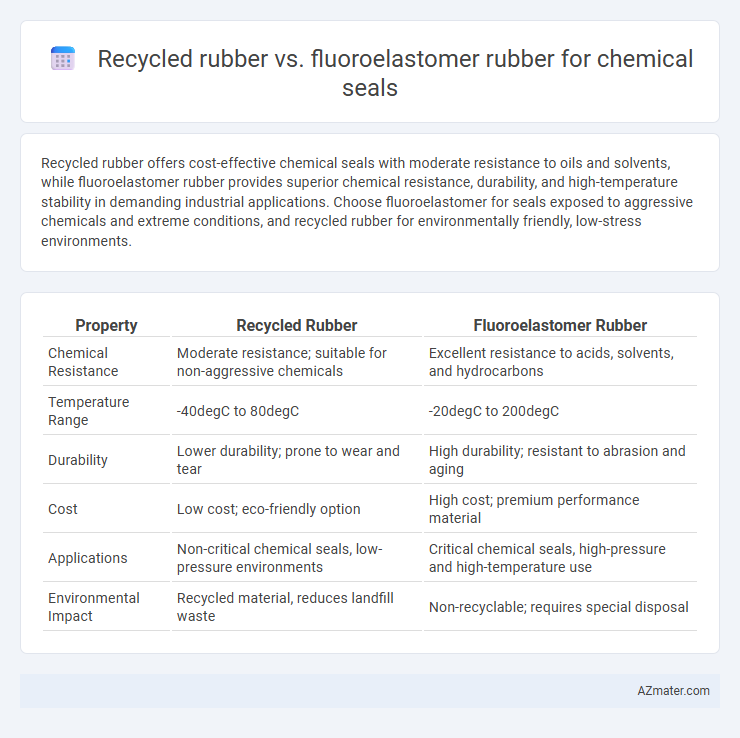 Recycled rubber vs. fluoroelastomer rubber for chemical seals

Recycled rubber offers cost-effective chemical seals with moderate resistance to oils and solvents, while fluoroelastomer rubber provides superior chemical resistance, durability, and high-temperature stability in demanding industrial applications. Choose fluoroelastomer for seals exposed to aggressive chemicals and extreme conditions, and recycled rubber for environmentally friendly, low-stress environments.

| Property | Recycled Rubber | Fluoroelastomer Rubber |
|---|---|---|
| Chemical Resistance | Moderate resistance; suitable for non-aggressive chemicals | Excellent resistance to acids, solvents, and hydrocarbons |
| Temperature Range | -40degC to 80degC | -20degC to 200degC |
| Durability | Lower durability; prone to wear and tear | High durability; resistant to abrasion and aging |
| Cost | Low cost; eco-friendly option | High cost; premium performance material |
| Applications | Non-critical chemical seals, low-pressure environments | Critical chemical seals, high-pressure and high-temperature use |
| Environmental Impact | Recycled material, reduces landfill waste | Non-recyclable; requires special disposal |

AZmater.com